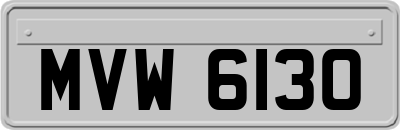 MVW 6130